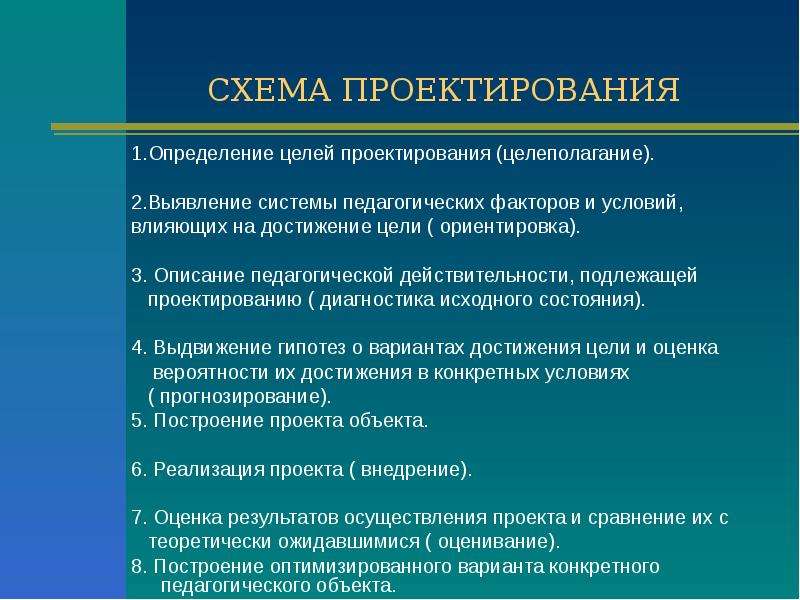 СХЕМА ПРОЕКТИРОВАНИЯ

1.Определение целей проектирования (целеполагание).

2.Выявление системы педагогических факторов и условий, влияющих на достижение цели ( ориентировка).

3. Описание педагогической действительности, подлежащей проектированию ( диагностика исходного состояния).

4. Выдвижение гипотез о вариантах достижения цели и оценка вероятности их достижения в конкретных условиях ( прогнозирование).

5. Построение проекта объекта.

6. Реализация проекта ( внедрение).

7. Оценка результатов осуществления проекта и сравнение их с теоретически ожидавшимися ( оценивание).

8. Построение оптимизированного варианта конкретного педагогического объекта.